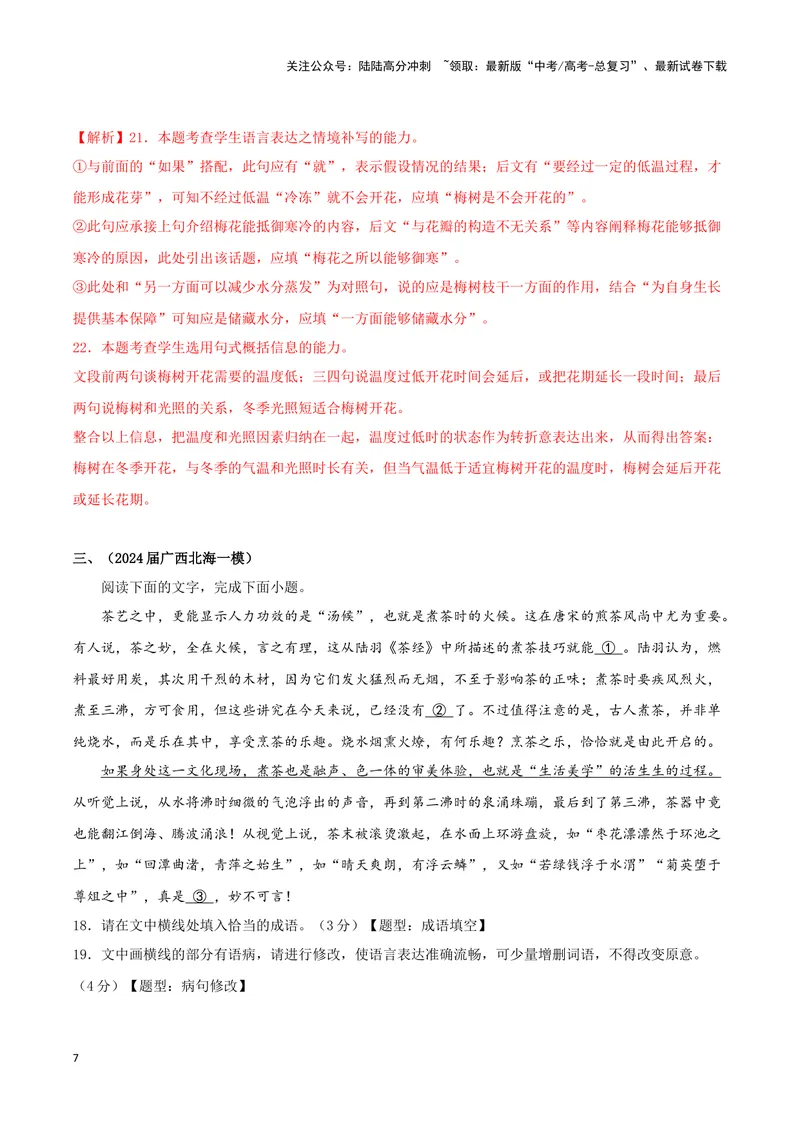 关注公众号：陆陆高分冲刺 ~领取：最新版“中考/高考-总复习”、最新试卷下载

【解析】21．本题考查学生语言表达之情境补写的能力。

①与前面的“如果”搭配，此句应有“就”，表示假设情况的结果；后文有“要经过一定的低温过程，才能形成花芽”，可知不经过低温“冷冻”就不会开花，应填“梅树是不会开花的”。

②此句应承接上句介绍梅花能抵御寒冷的内容，后文“与花瓣的构造不无关系”等内容阐释梅花能够抵御寒冷的原因，此处引出该话题，应填“梅花之所以能够御寒”。

③此处和“另一方面可以减少水分蒸发”为对照句，说的应是梅树枝干一方面的作用，结合“为自身生长提供基本保障”可知应是储藏水分，应填“一方面能够储藏水分”。

22．本题考查学生选用句式概括信息的能力。

文段前两句谈梅树开花需要的温度低；三四句说温度过低开花时间会延后，或把花期延长一段时间；最后两句说梅树和光照的关系，冬季光照短适合梅树开花。

整合以上信息，把温度和光照因素归纳在一起，温度过低时的状态作为转折意表达出来，从而得出答案：梅树在冬季开花，与冬季的气温和光照时长有关，但当气温低于适宜梅树开花的温度时，梅树会延后开花或延长花期。

三、（2024届广西北海一模）

阅读下面的文字，完成下面小题。

茶艺之中，更能显示人力功效的是“汤候”，也就是煮茶时的火候。这在唐宋的煎茶风尚中尤为重要。有人说，茶之妙，全在火候，言之有理，这从陆羽《茶经》中所描述的煮茶技巧就能①。陆羽认为，燃料最好用炭，其次用干烈的木材，因为它们发火猛烈而无烟，不至于影响茶的正味；煮茶时要疾风烈火，煮至三沸，方可食用，但这些讲究在今天来说，已经没有②了。不过值得注意的是，古人煮茶，并非单纯烧水，而是乐在其中，享受烹茶的乐趣。烧水烟熏火燎，有何乐趣？烹茶之乐，恰恰就是由此开启的。

如果身处这一文化现场，煮茶也是融声、色一体的审美体验，也就是“生活美学”的活生生的过程。从听觉上说，从水将沸时细微的气泡浮出的声音，再到第二沸时的泉涌珠蹦，最后到了第三沸，茶器中竟也能翻江倒海、腾波涌浪！从视觉上说，茶末被滚烫激起，在水面上环游盘旋，如“枣花漂漂然于环池之上”，如“回潭曲渚，青萍之始生”，如“晴天爽朗，有浮云鳞”，又如“若绿钱浮于水渭”“菊英堕于尊俎之中”，真是③，妙不可言！

18．请在文中横线处填入恰当的成语。（3分）【题型：成语填空】

19．文中画横线的部分有语病，请进行修改，使语言表达准确流畅，可少量增删词语，不得改变原意。（4分）【题型：病句修改】

7